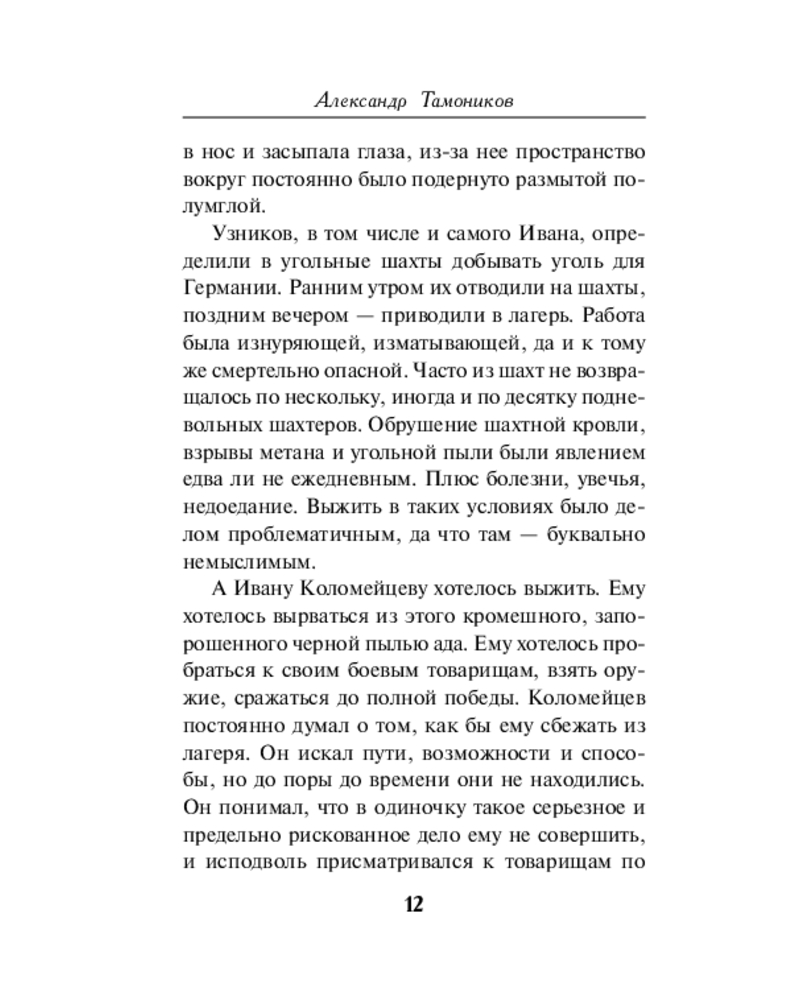 Александр Тамоников

в нос и засыпала глаза, из-за нее пространство вокруг постоянно было подернуто размытой полумглой.

Узников, в том числе и самого Ивана, определили в угольные шахты добывать уголь для Германии. Ранним утром их отводили на шахты, поздним вечером — приводили в лагерь. Работа была изнуряющей, изматывающей, да и к тому же смертельно опасной. Часто из шахт не возвращалось по нескольку, иногда и по десятку подневольных шахтеров. Обрушение шахтной кровли, взрывы метана и угольной пыли были явлением едва ли не ежедневным. Плюс болезни, увечья, недоедание. Выжить в таких условиях было делом проблематичным, да что там — буквально немыслимым.

А Ивану Коломейцеву хотелось выжить. Ему хотелось вырваться из этого кромешного, запорошенного черной пылью ада. Ему хотелось пробраться к своим боевым товарищам, взять оружие, сражаться до полной победы. Коломейцев постоянно думал о том, как бы ему сбежать из лагеря. Он искал пути, возможности и способы, но до поры до времени они не находились. Он понимал, что в одиночку такое серьезное и предельно рискованное дело ему не совершить, и исподволь присматривался к товарищам по

12